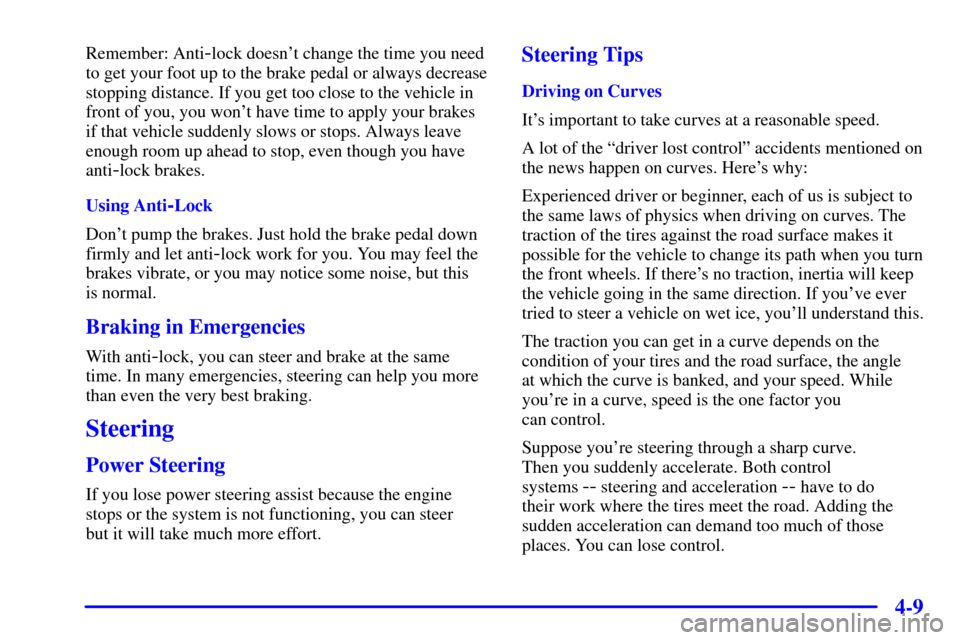 Remember: Anti-lock doesn't change the time you need to get your foot up to the brake pedal or always decrease stopping distance. If you get too close to the vehicle in front of you, you won't have time to apply your brakes if that vehicle suddenly slows or stops. Always leave enough room up ahead to stop, even though you have anti-lock brakes.

Using Anti-Lock

Don't pump the brakes. Just hold the brake pedal down firmly and let anti-lock work for you. You may feel the brakes vibrate, or you may notice some noise, but this is normal.

Braking in Emergencies

With anti-lock, you can steer and brake at the same time. In many emergencies, steering can help you more than even the very best braking.

Steering

Power Steering

If you lose power steering assist because the engine stops or the system is not functioning, you can steer but it will take much more effort.

Steering Tips

Driving on Curves

It's important to take curves at a reasonable speed.

A lot of the "driver lost control" accidents mentioned on the news happen on curves. Here's why:

Experienced driver or beginner, each of us is subject to the same laws of physics when driving on curves. The traction of the tires against the road surface makes it possible for the vehicle to change its path when you turn the front wheels. If there's no traction, inertia will keep the vehicle going in the same direction. If you've ever tried to steer a vehicle on wet ice, you'll understand this.

The traction you can get in a curve depends on the condition of your tires and the road surface, the angle at which the curve is banked, and your speed. While you're in a curve, speed is the one factor you can control.

Suppose you're steering through a sharp curve. Then you suddenly accelerate. Both control systems -- steering and acceleration -- have to do their work where the tires meet the road. Adding the sudden acceleration can demand too much of those places. You can lose control.

4-9

carmanualsonline.info